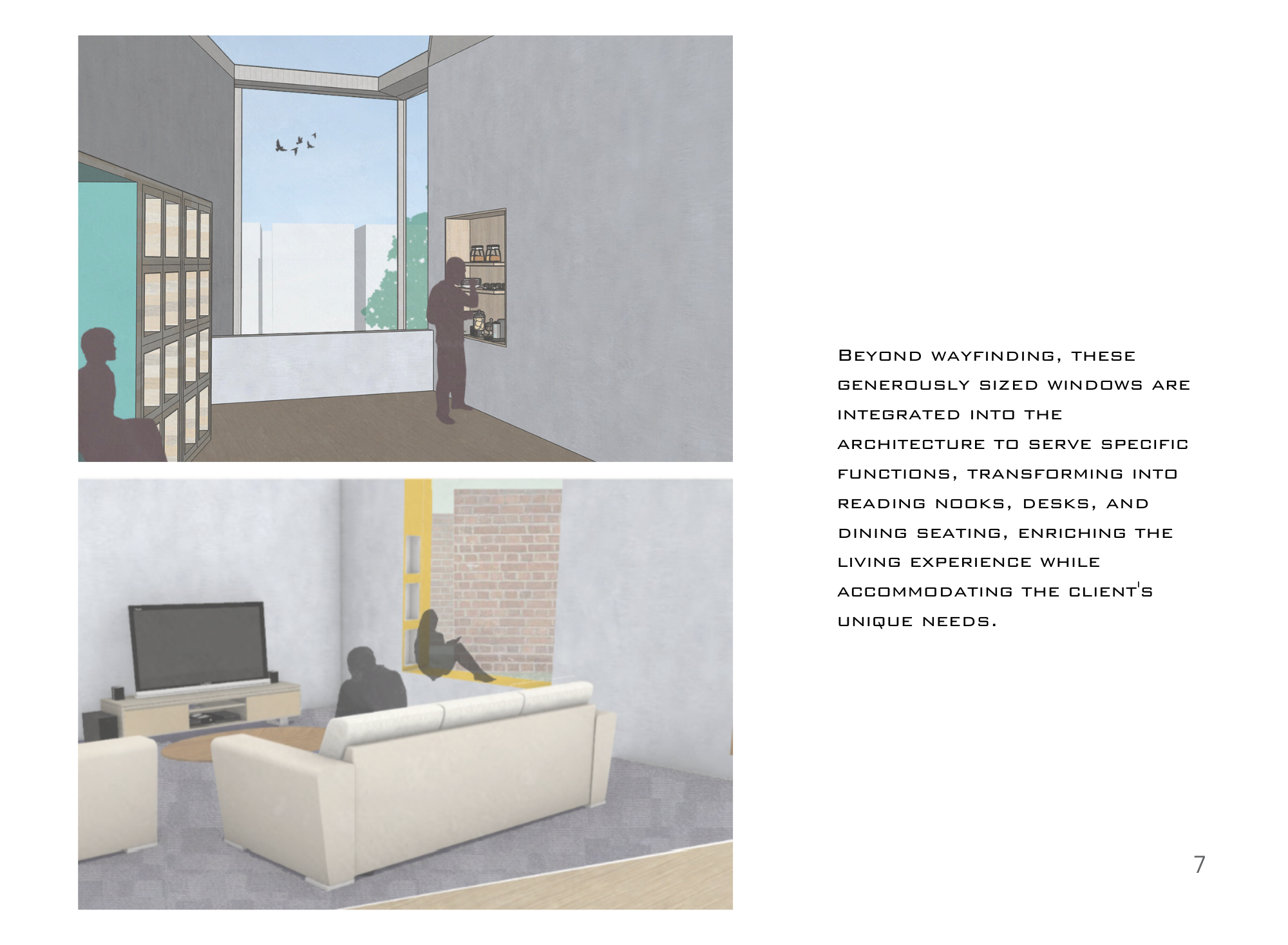 Beyond wayfinding, these generously sized windows are integrated into the architecture to serve specific functions, transforming into reading nooks, desks, and dining seating, enriching the living experience while accommodating the client's unique needs.

7